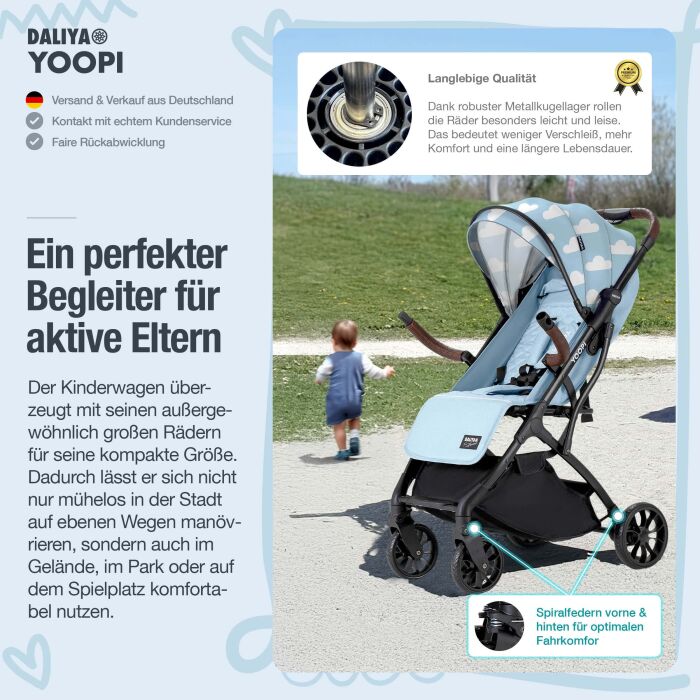 DALIYA
YOOPI

Versand & Verkauf aus Deutschland
Kontakt mit echtem Kundenservice
Faire Rückabwicklung

Ein perfekter Begleiter für aktive Eltern

Der Kinderwagen überzeugt mit seinen außergewöhnlich großen Rädern für seine kompakte Größe. Dadurch lässt er sich nicht nur mühelos in der Stadt auf ebenen Wegen manövrieren, sondern auch im Gelände, im Park oder auf dem Spielplatz komfortabel nutzen.

Langlebige Qualität

Dank robuster Metallkugellager rollen die Räder besonders leicht und leise. Das bedeutet weniger Verschleiß, mehr Komfort und eine längere Lebensdauer.

YOOPI

Spiralfedern vorne & hinten für optimalen Fahrkomfor